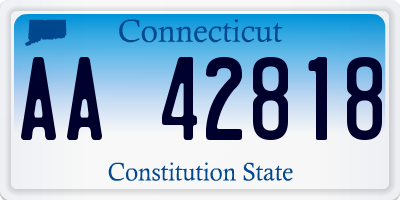 Connecticut

AA 42818

Constitution State